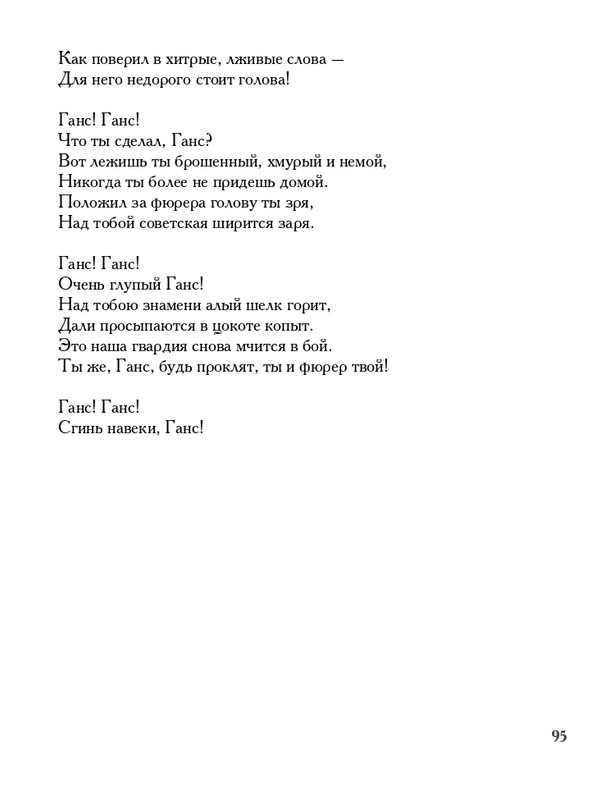 Как поверил в хитрые, лживые слова —
Для него недорого стоит голова!

Ганс! Ганс!
Что ты сделал, Ганс?
Вот лежишь ты брошенный, хмурый и немой,
Никогда ты более не придешь домой.
Положил за фюрера голову ты зря,
Над тобой советская ширится заря.

Ганс! Ганс!
Очень глупый Ганс!
Над тобою знамени алый шелк горит,
Дали просыпаются в цокоте копыт.
Это наша гвардия снова мчится в бой.
Ты же, Ганс, будь проклят, ты и фюрер твой!

Ганс! Ганс!
Сгинь навеки, Ганс!

95